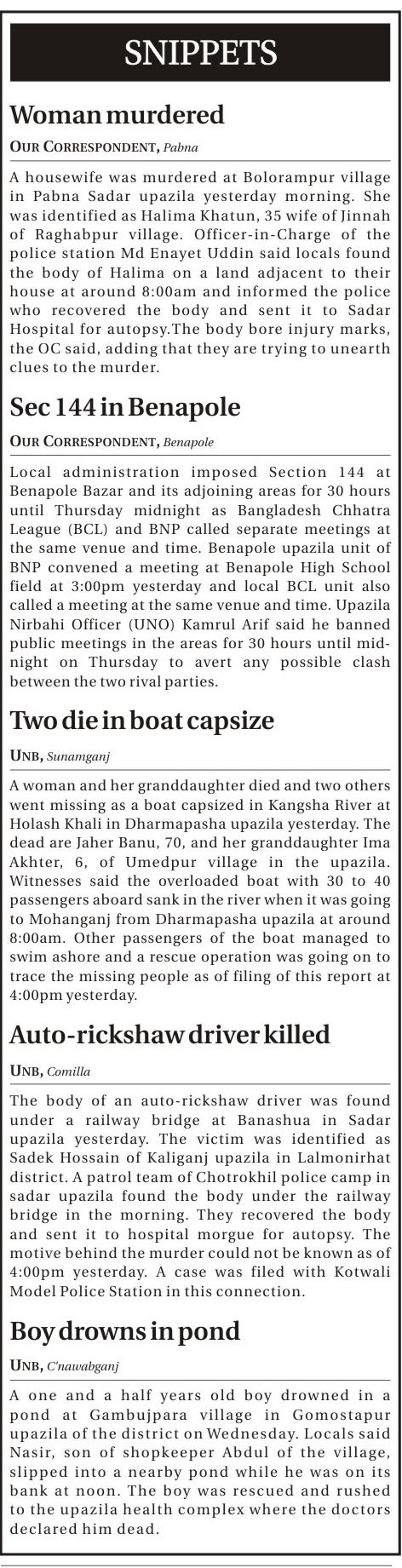 SNIPPETS

Woman murdered

OUR CORRESPONDENT, Pabna

A housewife was murdered at Bolorampur village in Pabna Sadar upazila yesterday morning. She was identified as Halima Khatun, 35 wife of Jinnah of Raghabpur village. Officer-in-Charge of the police station Md Enayet Uddin said locals found the body of Halima on a land adjacent to their house at around 8:00am and informed the police who recovered the body and sent it to Sadar Hospital for autopsy.The body bore injury marks, the OC said, adding that they are trying to unearth clues to the murder.

Sec 144 in Benapole

OUR CORRESPONDENT, Benapole

Local administration imposed Section 144 at Benapole Bazar and its adjoining areas for 30 hours until Thursday midnight as Bangladesh Chhatra League (BCL) and BNP called separate meetings at the same venue and time. Benapole upazila unit of BNP convened a meeting at Benapole High School field at 3:00pm yesterday and local BCL unit also called a meeting at the same venue and time. Upazila Nirbahi Officer (UNO) Kamrul Arif said he banned public meetings in the areas for 30 hours until midnight on Thursday to avert any possible clash between the two rival parties.

Two die in boat capsize

UNB, Sunamganj

A woman and her granddaughter died and two others went missing as a boat capsized in Kangsha River at Holash Khali in Dharmapasha upazila yesterday. The dead are Jaher Banu, 70, and her granddaughter Ima Akhter, 6, of Umedpur village in the upazila. Witnesses said the overloaded boat with 30 to 40 passengers aboard sank in the river when it was going to Mohanganj from Dharmapasha upazila at around 8:00am. Other passengers of the boat managed to swim ashore and a rescue operation was going on to trace the missing people as of filing of this report at 4:00pm yesterday.

Auto-rickshaw driver killed

UNB, Comilla

The body of an auto-rickshaw driver was found under a railway bridge at Banashua in Sadar upazila yesterday. The victim was identified as Sadek Hossain of Kaliganj upazila in Lalmonirhat district. A patrol team of Chotrokhil police camp in sadar upazila found the body under the railway bridge in the morning. They recovered the body and sent it to hospital morgue for autopsy. The motive behind the murder could not be known as of 4:00pm yesterday. A case was filed with Kotwali Model Police Station in this connection.

Boy drowns in pond

UNB, C'nawabganj

A one and a half years old boy drowned in a pond at Gambujpara village in Gomostapur upazila of the district on Wednesday. Locals said Nasir, son of shopkeeper Abdul of the village, slipped into a nearby pond while he was on its bank at noon. The boy was rescued and rushed to the upazila health complex where the doctors declared him dead.